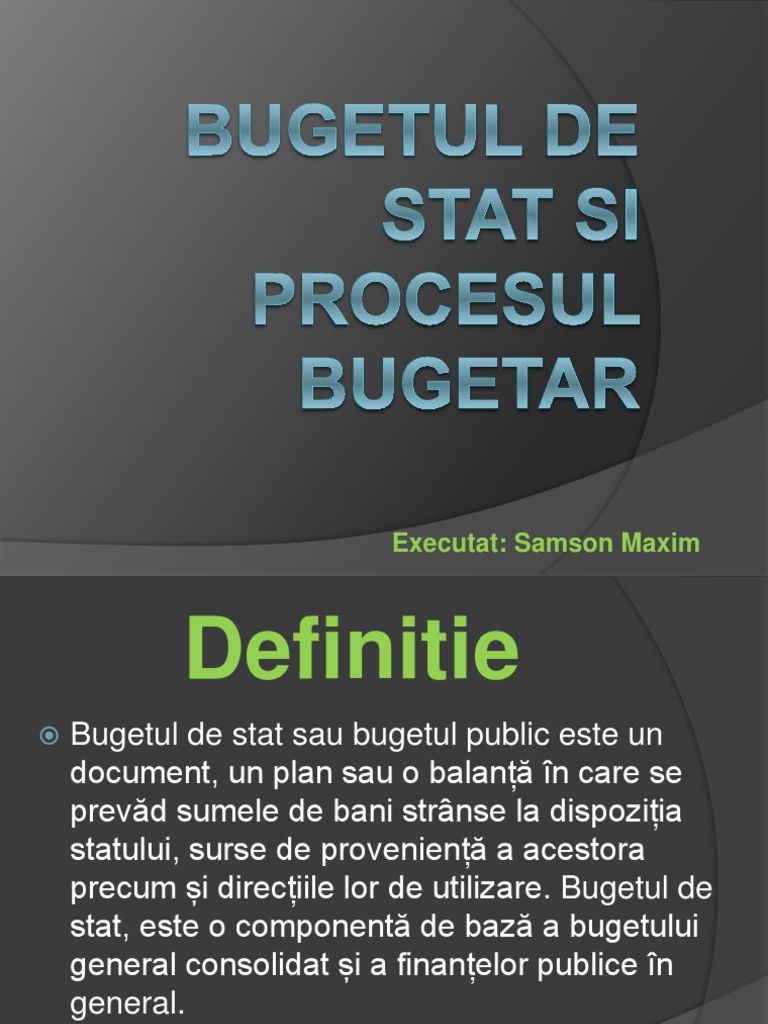 BUGETUL DE STAT SI PROCESUL BUGETAR

Executat: Samson Maxim

Definitie

• Bugetul de stat sau bugetul public este un document, un plan sau o balanță în care se prevăd sumele de bani strânse la dispoziția statului, surse de proveniență a acestora precum și direcțiile lor de utilizare. Bugetul de stat, este o componentă de bază a bugetului general consolidat și a finanțelor publice în general.